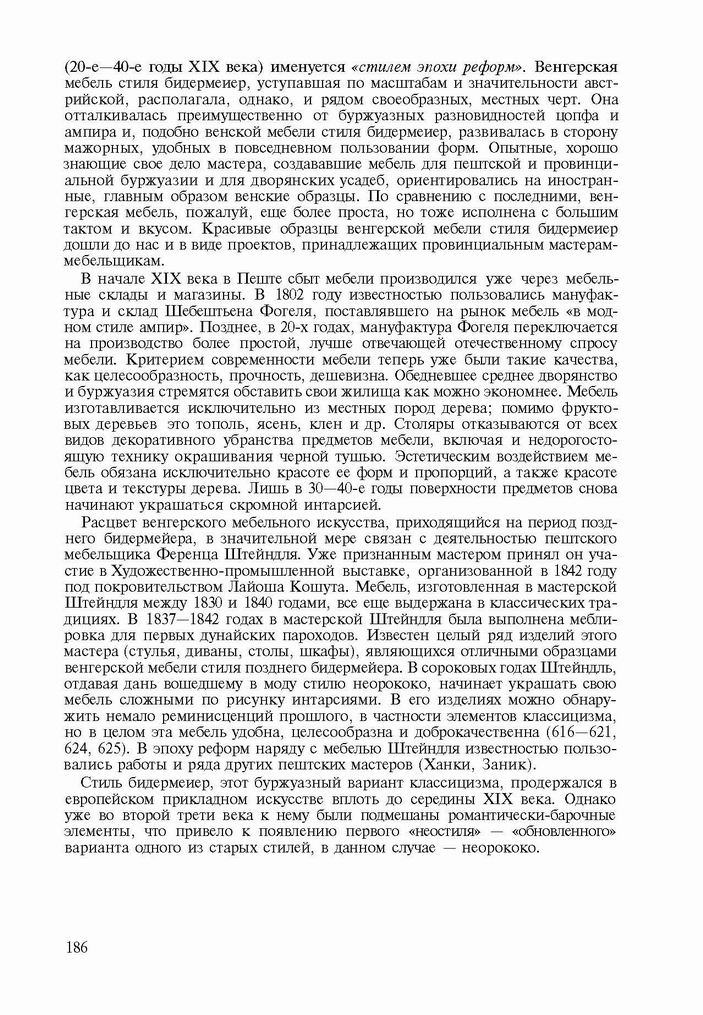 (20-е—40-е годы XIX века) именуется «стилем эпохи реформ». Венгерская мебель стиля бидермеиер, уступавшая по масштабам и значительности австрийской, располагала, однако, и рядом своеобразных, местных черт. Она отталкивалась преимущественно от буржуазных разновидностей цопфа и ампира и, подобно венской мебели стиля бидермеиер, развивалась в сторону мажорных, удобных в повседневном пользовании форм. Опытные, хорошо знающие свое дело мастера, создававшие мебель для пештской и провинциальной буржуазии и для дворянских усадеб, ориентировались на иностранные, главным образом венские образцы. По сравнению с последними, венгерская мебель, пожалуй, еще более проста, но тоже исполнена с большим тактом и вкусом. Красивые образцы венгерской мебели стиля бидермеиер дошли до нас и в виде проектов, принадлежащих провинциальным мастерам-мебельщикам.

В начале XIX века в Пеште сбыт мебели производился уже через мебельные склады и магазины. В 1802 году известностью пользовались мануфактура и склад Шебештьена Фогеля, поставлявшего на рынок мебель «в модном стиле ампир». Позднее, в 20-х годах, мануфактура Фогеля переключается на производство более простой, лучше отвечающей отечественному спросу мебели. Критерием современности мебели теперь уже были такие качества, как целесообразность, прочность, дешевизна. Обедневшее среднее дворянство и буржуазия стремятся обставить свои жилища как можно экономнее. Мебель изготавливается исключительно из местных пород дерева; помимо фруктовых деревьев это тополь, ясень, клен и др. Столяры отказываются от всех видов декоративного убранства предметов мебели, включая и недорогостоящую технику окрашивания черной тушью. Эстетическим воздействием мебель обязана исключительно красоте ее форм и пропорций, а также красоте цвета и текстуры дерева. Лишь в 30—40-е годы поверхности предметов снова начинают украшаться скромной интарсией.

Расцвет венгерского мебельного искусства, приходящийся на период позднего бидермейера, в значительной мере связан с деятельностью пештского мебельщика Ференца Штейндля. Уже признанным мастером принял он участие в Художественно-промышленной выставке, организованной в 1842 году под покровительством Лайоша Кошута. Мебель, изготовленная в мастерской Штейндля между 1830 и 1840 годами, все еще выдержана в классических традициях. В 1837—1842 годах в мастерской Штейндля была выполнена меблировка для первых дунайских пароходов. Известен целый ряд изделий этого мастера (стулья, диваны, столы, шкафы), являющихся отличными образцами венгерской мебели стиля позднего бидермейера. В сороковых годах Штейндль, отдавая дань вошедшему в моду стилю неорококо, начинает украшать свою мебель сложными по рисунку интарсиями. В его изделиях можно обнаружить немало реминисценций прошлого, в частности элементов классицизма, но в целом эта мебель удобна, целесообразна и доброкачественна (616—621, 624, 625). В эпоху реформ наряду с мебелью Штейндля известностью пользовались работы и ряда других пештских мастеров (Ханки, Заник).

Стиль бидермеиер, этот буржуазный вариант классицизма, продержался в европейском прикладном искусстве вплоть до середины XIX века. Однако уже во второй трети века к нему были подмешаны романтически-барочные элементы, что привело к появлению первого «неостиля» — «обновленного» варианта одного из старых стилей, в данном случае — неорококо.

186